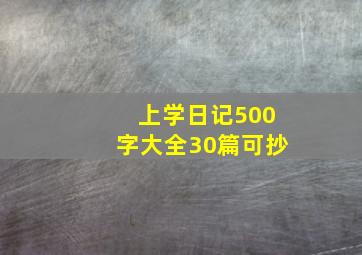 上学日记500字大全30篇可抄